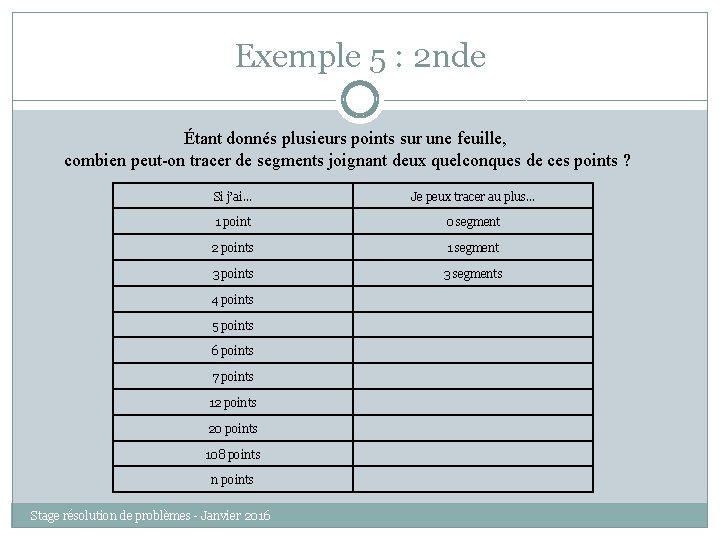 Exemple 5 : 2nde

Étant donnés plusieurs points sur une feuille, combien peut-on tracer de segments joignant deux quelconques de ces points ?

| Si j'ai… | Je peux tracer au plus… |
|---|---|
| 1 point | 0 segment |
| 2 points | 1 segment |
| 3 points | 3 segments |
| 4 points | |
| 5 points | |
| 6 points | |
| 7 points | |
| 12 points | |
| 20 points | |
| 108 points | |
| n points | |

Stage résolution de problèmes - Janvier 2016